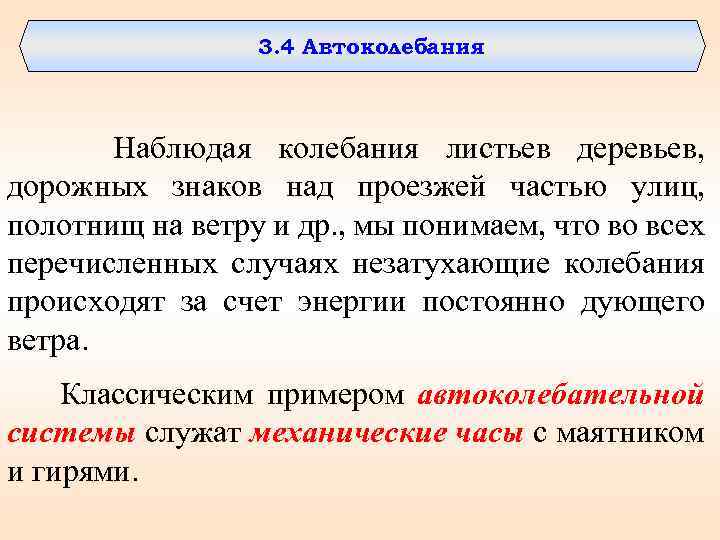 3.4 Автоколебания

Наблюдая колебания листьев деревьев, дорожных знаков над проезжей частью улиц, полотнищ на ветру и др., мы понимаем, что во всех перечисленных случаях незатухающие колебания происходят за счет энергии постоянно дующего ветра.

Классическим примером автоколебательной системы служат механические часы с маятником и гирями.